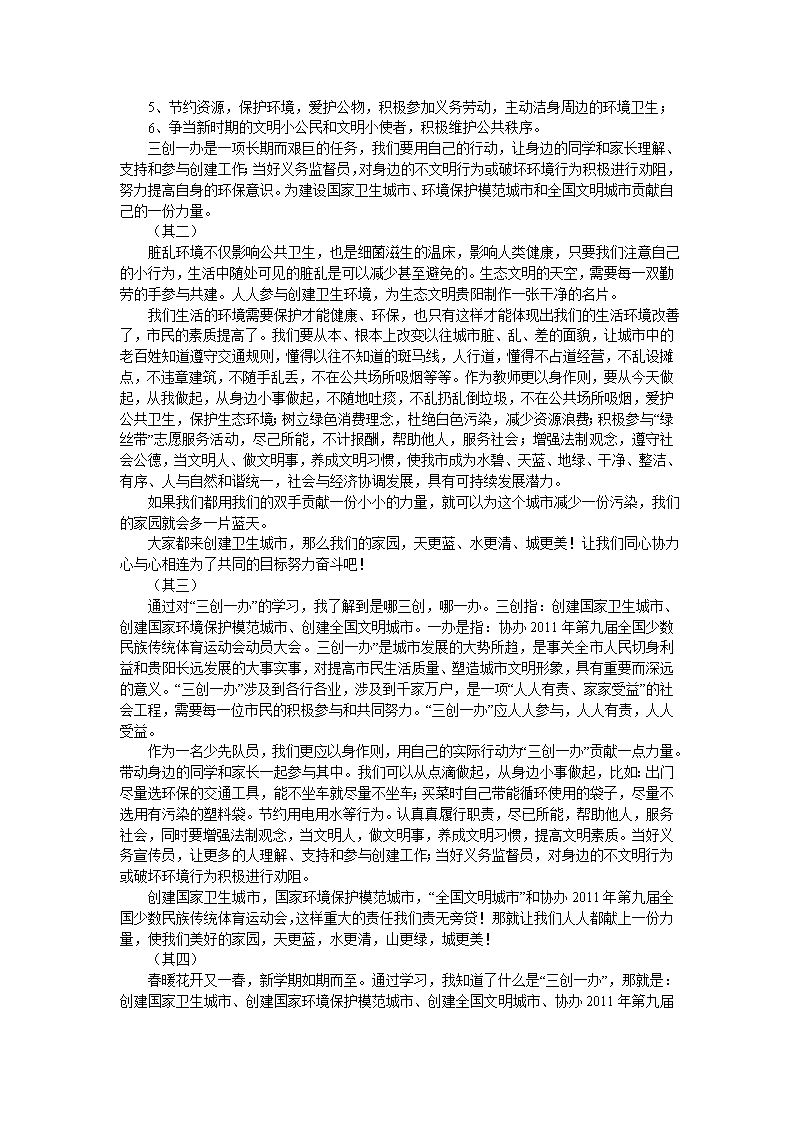 5、节约资源，保护环境，爱护公物，积极参加义务劳动，主动洁身周边的环境卫生；
6、争当新时期的文明小公民和文明小使者，积极维护公共秩序。

三创一办是一项长期而艰巨的任务，我们要用自己的行动，让身边的同学和家长理解、支持和参与创建工作；当好义务监督员，对身边的不文明行为或破坏环境行为积极进行劝阻，努力提高自身的环保意识。为建设国家卫生城市、环境保护模范城市和全国文明城市贡献自己的一份力量。

（其二）

脏乱环境不仅影响公共卫生，也是细菌滋生的温床，影响人类健康，只要我们注意自己的小行为，生活中随处可见的脏乱是可以减少甚至避免的。生态文明的天空，需要每一双勤劳的手参与共建。人人参与创建卫生环境，为生态文明贵阳制作一张干净的名片。

我们生活的环境需要保护才能健康、环保，也只有这样才能体现出我们的生活环境改善了，市民的素质提高了。我们要从本、根本上改变以往城市脏、乱、差的面貌，让城市中的老百姓知道遵守交通规则，懂得以往不知道的斑马线，人行道，懂得不占道经营，不乱设摊点，不违章建筑，不随手乱丢，不在公共场所吸烟等等。作为教师更以身作则，要从今天做起，从我做起，从身边小事做起，不随地吐痰，不乱扔乱倒垃圾，不在公共场所吸烟，爱护公共卫生，保护生态环境；树立绿色消费理念，杜绝白色污染，减少资源浪费；积极参与“绿丝带”志愿服务活动，尽己所能，不计报酬，帮助他人，服务社会；增强法制观念，遵守社会公德，当文明人、做文明事，养成文明习惯，使我市成为水碧、天蓝、地绿、干净、整洁、有序、人与自然和谐统一，社会与经济协调发展，具有可持续发展潜力。

如果我们都用我们的双手贡献一份小小的力量，就可以为这个城市减少一份污染，我们的家园就会多一片蓝天。

大家都来创建卫生城市，那么我们的家园，天更蓝、水更清、城更美！让我们同心协力心与心相连为了共同的目标努力奋斗吧！

（其三）

通过对“三创一办”的学习，我了解到是哪三创，哪一办。三创指：创建国家卫生城市、创建国家环境保护模范城市、创建全国文明城市。一办是指：协办 2011 年第九届全国少数民族传统体育运动会动员大会。三创一办”是城市发展的大势所趋，是事关全市人民切身利益和贵阳长远发展的大事实事，对提高市民生活质量、塑造城市文明形象，具有重要而深远的意义。“三创一办”涉及到各行各业，涉及到千家万户，是一项“人人有责、家家受益”的社会工程，需要每一位市民的积极参与和共同努力。“三创一办”应人人参与，人人有责，人人受益。

作为一名少先队员，我们更应以身作则，用自己的实际行动为“三创一办”贡献一点力量。带动身边的同学和家长一起参与其中。我们可以从点滴做起，从身边小事做起，比如：出门尽量选环保的交通工具，能不坐车就尽量不坐车；买菜时自己带能循环使用的袋子，尽量不选用有污染的塑料袋。节约用电用水等行为。认真真履行职责，尽已所能，帮助他人，服务社会，同时要增强法制观念，当文明人，做文明事，养成文明习惯，提高文明素质。当好义务宣传员，让更多的人理解、支持和参与创建工作；当好义务监督员，对身边的不文明行为或破坏环境行为积极进行劝阻。

创建国家卫生城市，国家环境保护模范城市，“全国文明城市”和协办 2011 年第九届全国少数民族传统体育运动会，这样重大的责任我们责无旁贷！那就让我们人人都献上一份力量，使我们美好的家园，天更蓝，水更清，山更绿，城更美！

（其四）

春暖花开又一春，新学期如期而至。通过学习，我知道了什么是“三创一办”，那就是：创建国家卫生城市、创建国家环境保护模范城市、创建全国文明城市、协办 2011 年第九届